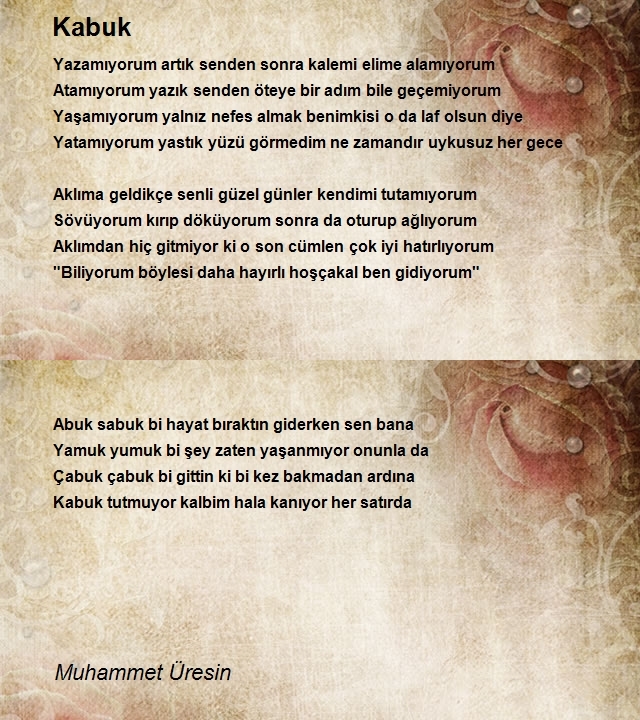 Kabuk

Yazamıyorum artık senden sonra kalemi elime alamıyorum
Atamıyorum yazık senden öteye bir adım bile geçemiyorum
Yaşamıyorum yalnız nefes almak benimkisi o da laf olsun diye
Yatamıyorum yastık yüzü görmedim ne zamandır uykusuz her gece

Aklıma geldikçe senli güzel günler kendimi tutamıyorum
Sövüyorum kırıp döküyorum sonra da oturup ağlıyorum
Aklımdan hiç gitmiyor ki o son cümlen çok iyi hatırlıyorum
"Biliyorum böylesi daha hayırlı hoşçakal ben gidiyorum"

Abuk sabuk bi hayat bıraktın giderken sen bana
Yamuk yumuk bi şey zaten yaşanmıyor onunla da
Çabuk çabuk bi gittin ki bi kez bakmadan ardına
Kabuk tutmuyor kalbim hala kanıyor her satırda

Muhammet Üresin